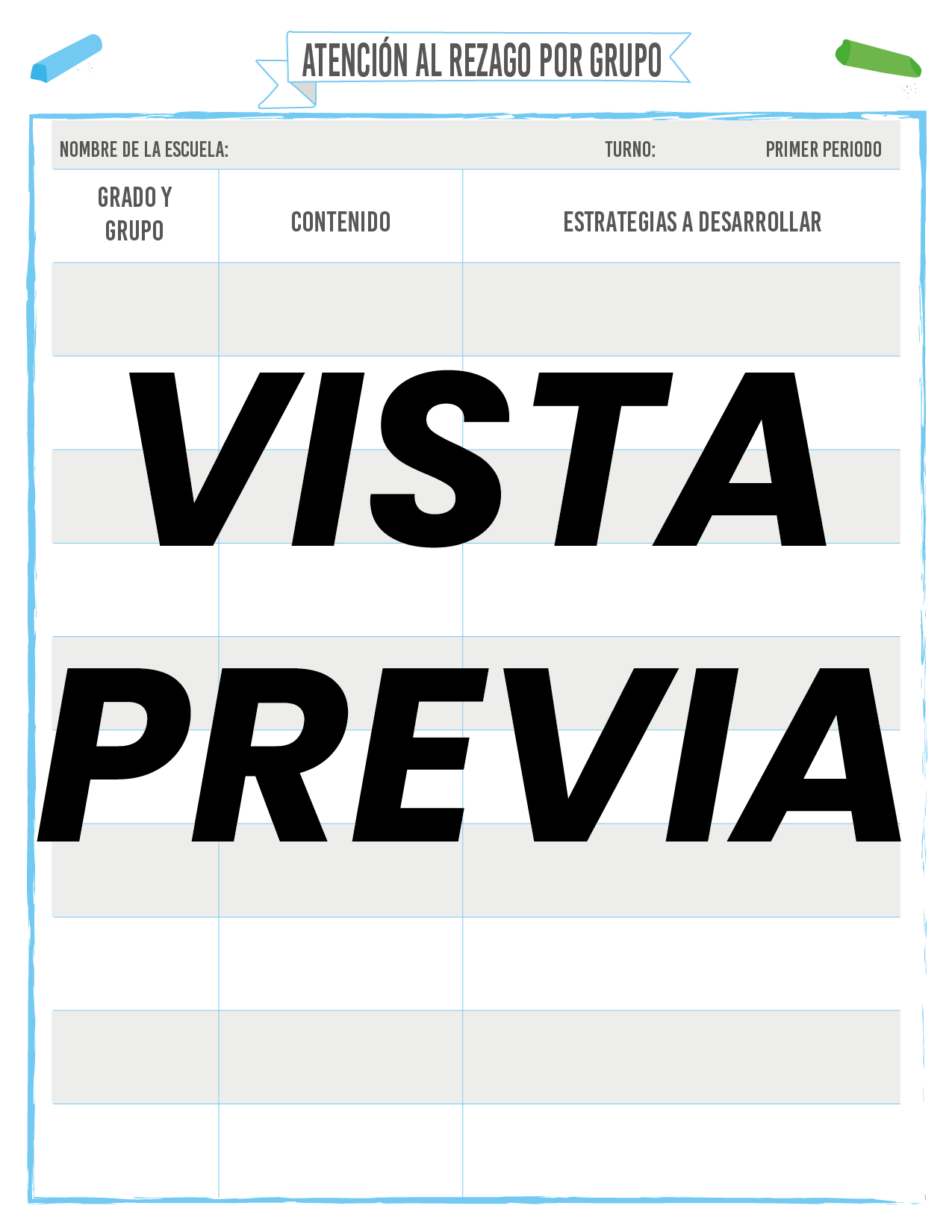 ATENCIÓN AL REZAGO POR GRUPO

NOMBRE DE LA ESCUELA: TURNO: PRIMER PERIODO

| GRADO Y GRUPO | CONTENIDO | ESTRATEGIAS A DESARROLLAR |
|---|---|---|
| | | |
| | | |
| | | |
| | | |
| | | |
| | | |
| | | |
| | | |
| | | |
| | | |

VISTA PREVIA